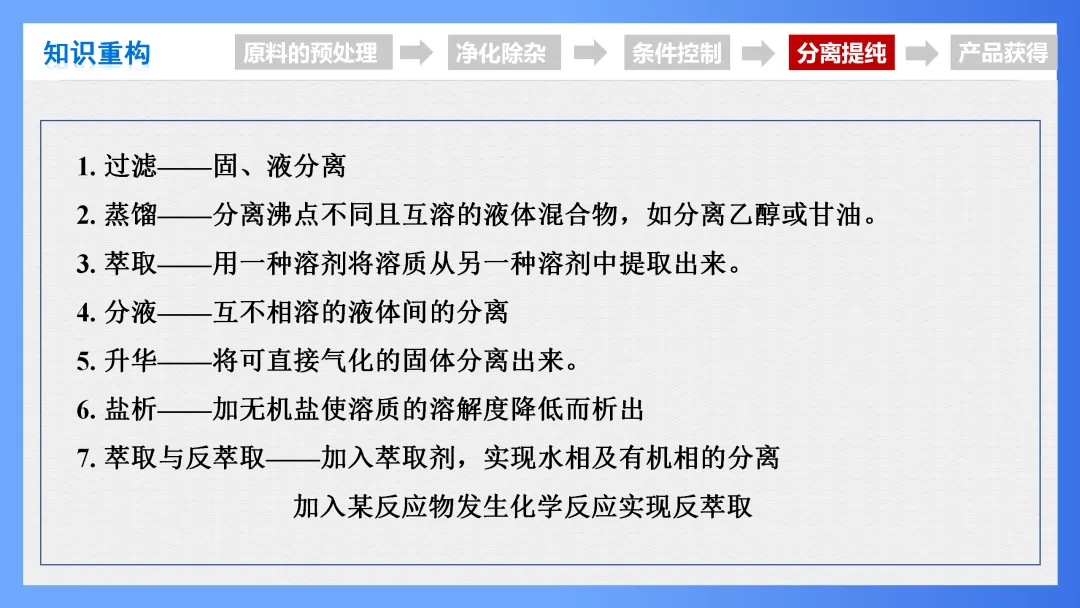 知识重构 原料的预处理 净化除杂 条件控制 分离提纯 产品获得

1.过滤——固、液分离

2.蒸馏——分离沸点不同且互溶的液体混合物，如分离乙醇或甘油。

3.萃取——用一种溶剂将溶质从另一种溶剂中提取出来。

4.分液——互不相溶的液体间的分离

5.升华——将可直接气化的固体分离出来。

6.盐析——加无机盐使溶质的溶解度降低而析出

7.萃取与反萃取——加入萃取剂，实现水相及有机相的分离

加入某反应物发生化学反应实现反萃取